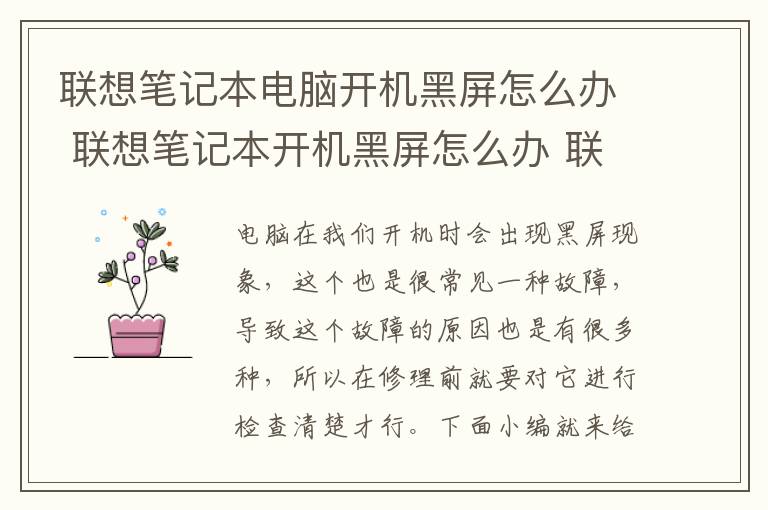 联想笔记本电脑开机黑屏怎么办 联想笔记本开机黑屏怎么办 联

电脑在我们开机时会出现黑屏现象，这个也是很常见一种故障，导致这个故障的原因也是有很多种，所以在修理前就要对它进行检查清楚才行。下面小编就来给